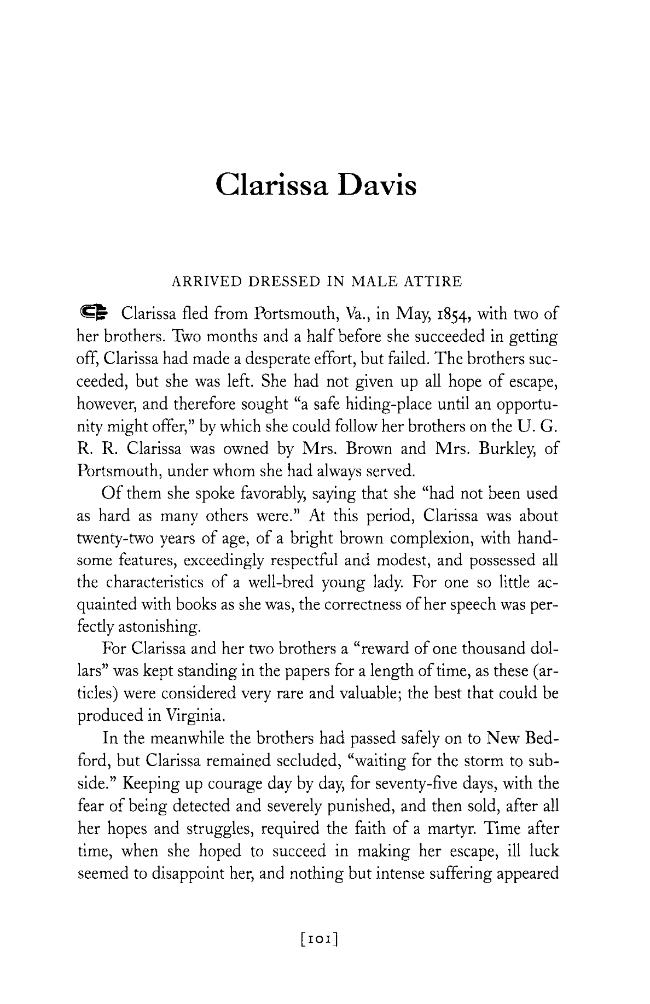 Clarissa Davis

ARRIVED DRESSED IN MALE ATTIRE

Clarissa fled from Portsmouth, Va., in May, 1854, with two of her brothers. Two months and a half before she succeeded in getting off, Clarissa had made a desperate effort, but failed. The brothers succeeded, but she was left. She had not given up all hope of escape, however, and therefore sought "a safe hiding-place until an opportunity might offer," by which she could follow her brothers on the U. G. R. R. Clarissa was owned by Mrs. Brown and Mrs. Burkley, of Portsmouth, under whom she had always served.

Of them she spoke favorably, saying that she "had not been used as hard as many others were." At this period, Clarissa was about twenty-two years of age, of a bright brown complexion, with handsome features, exceedingly respectful and modest, and possessed all the characteristics of a well-bred young lady. For one so little acquainted with books as she was, the correctness of her speech was perfectly astonishing.

For Clarissa and her two brothers a "reward of one thousand dollars" was kept standing in the papers for a length of time, as these (articles) were considered very rare and valuable; the best that could be produced in Virginia.

In the meanwhile the brothers had passed safely on to New Bedford, but Clarissa remained secluded, "waiting for the storm to subside." Keeping up courage day by day, for seventy-five days, with the fear of being detected and severely punished, and then sold, after all her hopes and struggles, required the faith of a martyr. Time after time, when she hoped to succeed in making her escape, ill luck seemed to disappoint her, and nothing but intense suffering appeared

[101]